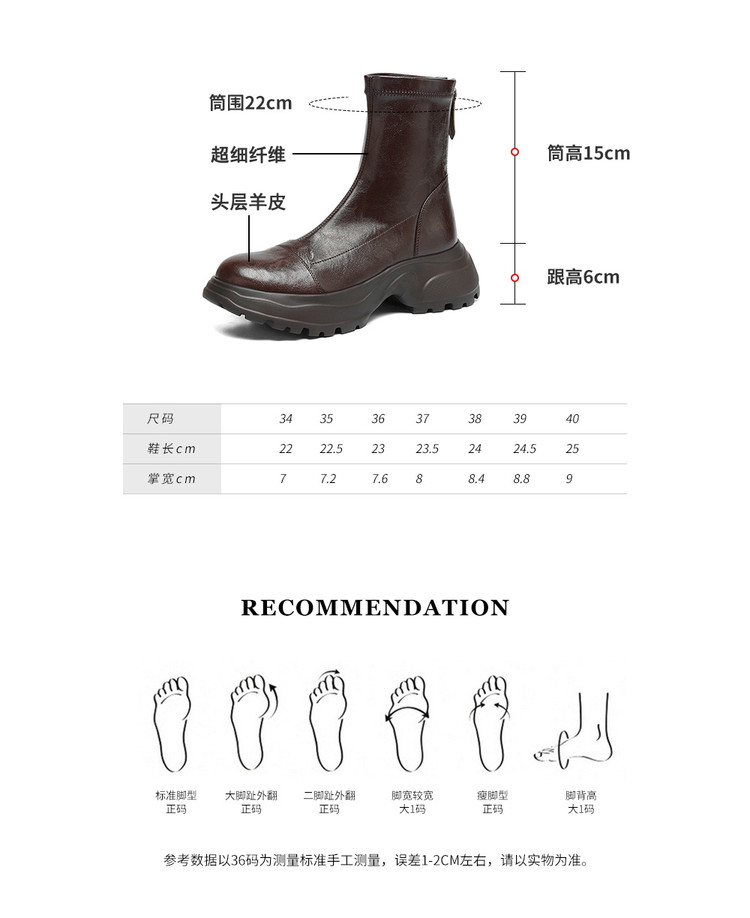 筒围22cm

超细纤维

头层羊皮

筒高15cm

跟高6cm

| 尺码 | 34 | 35 | 36 | 37 | 38 | 39 | 40 |
|---|---|---|---|---|---|---|---|
| 鞋长cm | 22 | 22.5 | 23 | 23.5 | 24 | 24.5 | 25 |
| 掌宽cm | 7 | 7.2 | 7.6 | 8 | 8.4 | 8.8 | 9 |

RECOMMENDATION

标准脚型
正码

大脚趾外翻
正码

二脚趾外翻
正码

脚宽较宽
大1码

瘦脚型
正码

脚背高
大1码

参考数据以36码为测量标准手工测量，误差1-2CM左右，请以实物为准。